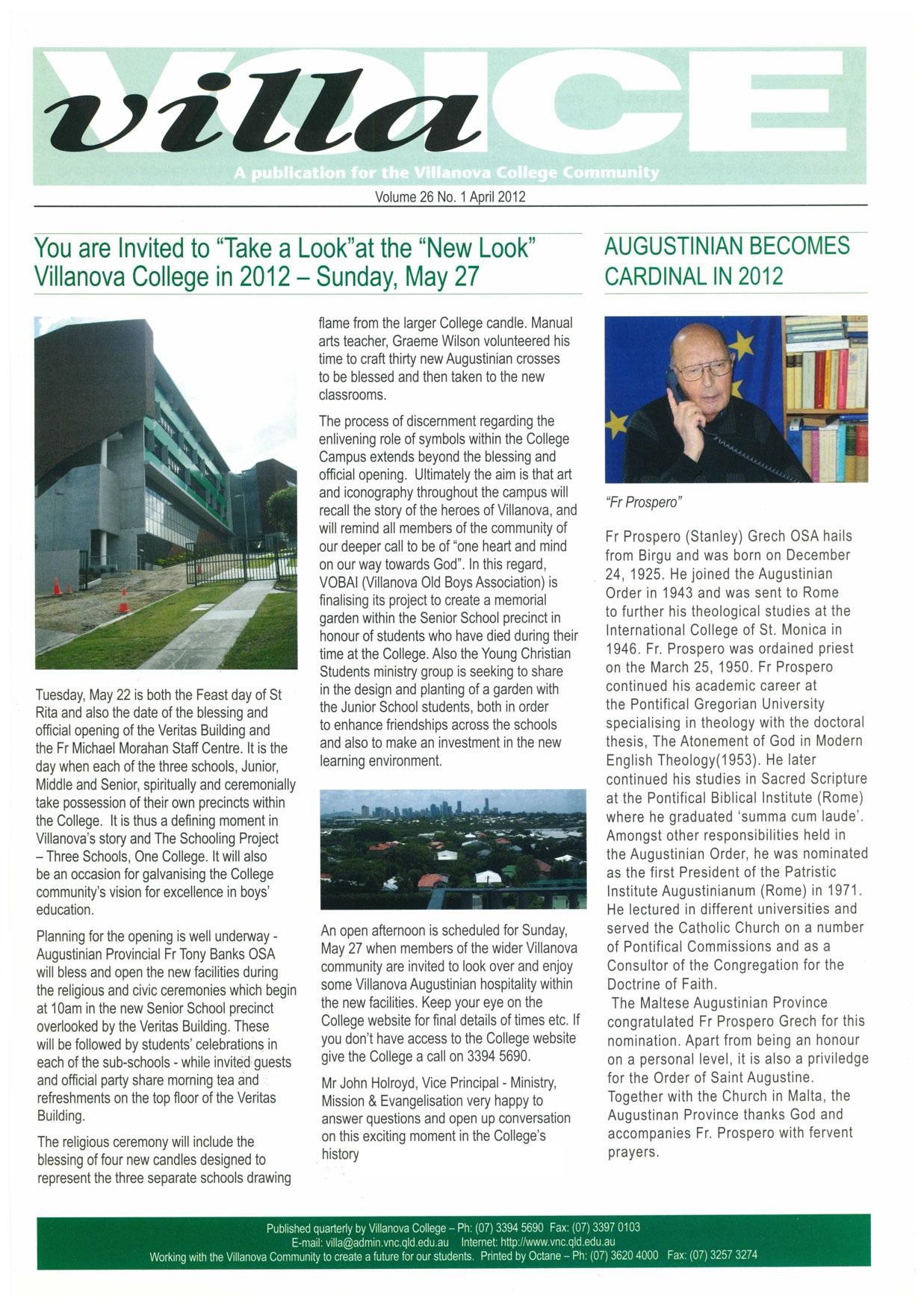 villa VOICE

A publication for the Villanova College Community

Volume 26 No. 1 April 2012

You are Invited to "Take a Look"at the "New Look" Villanova College in 2012 – Sunday, May 27

Tuesday, May 22 is both the Feast day of St Rita and also the date of the blessing and official opening of the Veritas Building and the Fr Michael Morahan Staff Centre. It is the day when each of the three schools, Junior, Middle and Senior, spiritually and ceremonially take possession of their own precincts within the College. It is thus a defining moment in Villanova's story and The Schooling Project – Three Schools, One College. It will also be an occasion for galvanising the College community's vision for excellence in boys' education.

Planning for the opening is well underway - Augustinian Provincial Fr Tony Banks OSA will bless and open the new facilities during the religious and civic ceremonies which begin at 10am in the new Senior School precinct overlooked by the Veritas Building. These will be followed by students' celebrations in each of the sub-schools - while invited guests and official party share morning tea and refreshments on the top floor of the Veritas Building.

The religious ceremony will include the blessing of four new candles designed to represent the three separate schools drawing flame from the larger College candle. Manual arts teacher, Graeme Wilson volunteered his time to craft thirty new Augustinian crosses to be blessed and then taken to the new classrooms.

The process of discernment regarding the enlivening role of symbols within the College Campus extends beyond the blessing and official opening. Ultimately the aim is that art and iconography throughout the campus will recall the story of the heroes of Villanova, and will remind all members of the community of our deeper call to be of "one heart and mind on our way towards God". In this regard, VOBAI (Villanova Old Boys Association) is finalising its project to create a memorial garden within the Senior School precinct in honour of students who have died during their time at the College. Also the Young Christian Students ministry group is seeking to share in the design and planting of a garden with the Junior School students, both in order to enhance friendships across the schools and also to make an investment in the new learning environment.

An open afternoon is scheduled for Sunday, May 27 when members of the wider Villanova community are invited to look over and enjoy some Villanova Augustinian hospitality within the new facilities. Keep your eye on the College website for final details of times etc. If you don't have access to the College website give the College a call on 3394 5690.

Mr John Holroyd, Vice Principal - Ministry, Mission & Evangelisation very happy to answer questions and open up conversation on this exciting moment in the College's history

AUGUSTINIAN BECOMES CARDINAL IN 2012

"Fr Prospero"

Fr Prospero (Stanley) Grech OSA hails from Birgu and was born on December 24, 1925. He joined the Augustinian Order in 1943 and was sent to Rome to further his theological studies at the International College of St. Monica in 1946. Fr. Prospero was ordained priest on the March 25, 1950. Fr Prospero continued his academic career at the Pontifical Gregorian University specialising in theology with the doctoral thesis, The Atonement of God in Modern English Theology(1953). He later continued his studies in Sacred Scripture at the Pontifical Biblical Institute (Rome) where he graduated 'summa cum laude'. Amongst other responsibilities held in the Augustinian Order, he was nominated as the first President of the Patristic Institute Augustinianum (Rome) in 1971. He lectured in different universities and served the Catholic Church on a number of Pontifical Commissions and as a Consultor of the Congregation for the Doctrine of Faith.
The Maltese Augustinian Province congratulated Fr Prospero Grech for this nomination. Apart from being an honour on a personal level, it is also a priviledge for the Order of Saint Augustine. Together with the Church in Malta, the Augustinan Province thanks God and accompanies Fr. Prospero with fervent prayers.

Published quarterly by Villanova College – Ph: (07) 3394 5690 Fax: (07) 3397 0103
E-mail: villa@admin.vnc.qld.edu.au Internet: http://www.vnc.qld.edu.au
Working with the Villanova Community to create a future for our students. Printed by Octane – Ph: (07) 3620 4000 Fax: (07) 3257 3274